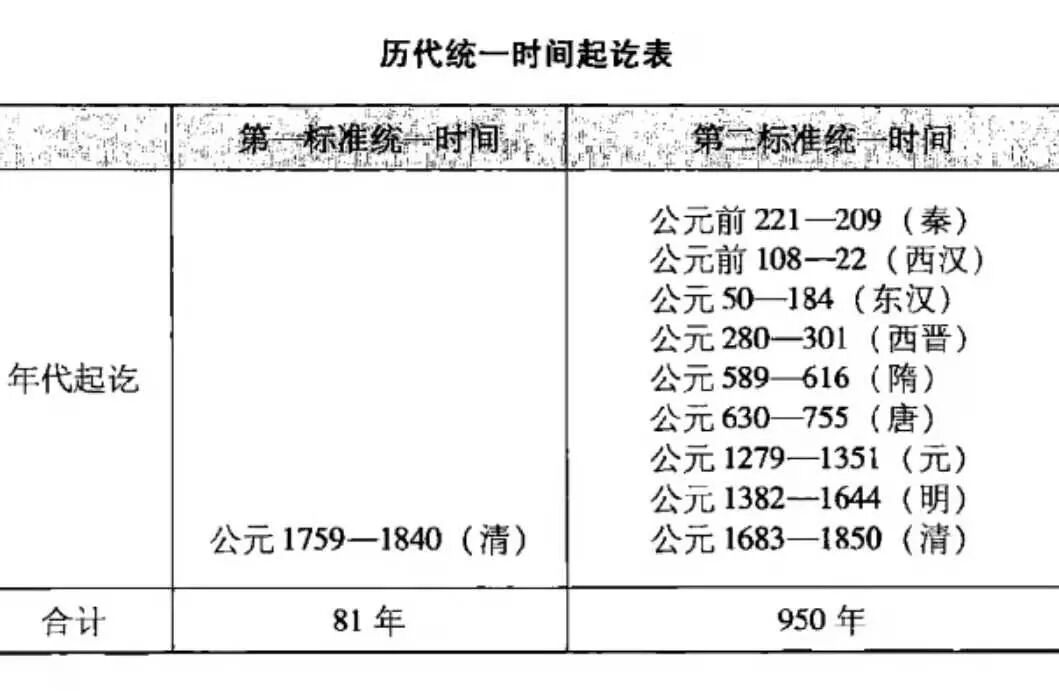 历代统一时间起讫表

| | 第一标准统一时间 | 第二标准统一时间 |
|---|---|---|
| 年代起讫 | 公元 1759—1840（清） | 公元前 221—209（秦）<br>公元前 108—22（西汉）<br>公元 50—184（东汉）<br>公元 280—301（西晋）<br>公元 589—616（隋）<br>公元 630—755（唐）<br>公元 1279—1351（元）<br>公元 1382—1644（明）<br>公元 1683—1850（清） |
| 合计 | 81 年 | 950 年 |